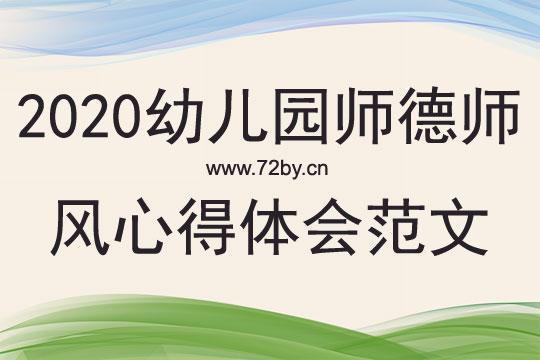 2020幼儿园师德师

www.72by.cn

风心得体会范文